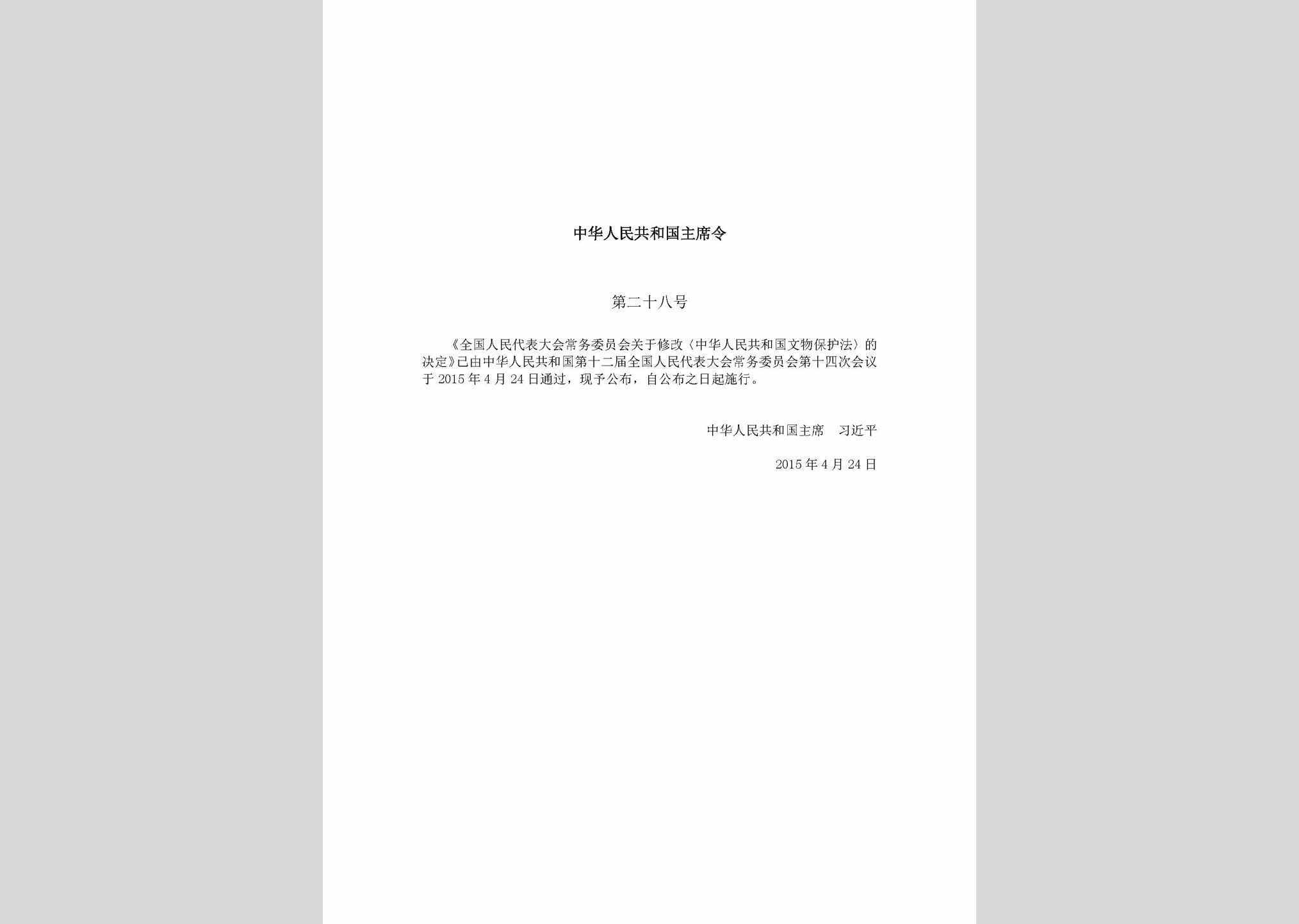 中华人民共和国主席令

第二十八号

《全国人民代表大会常务委员会关于修改〈中华人民共和国文物保护法〉的决定》已由中华人民共和国第十二届全国人民代表大会常务委员会第十四次会议于 2015 年 4 月 24 日通过，现予公布，自公布之日起施行。

中华人民共和国主席　习近平

2015 年 4 月 24 日